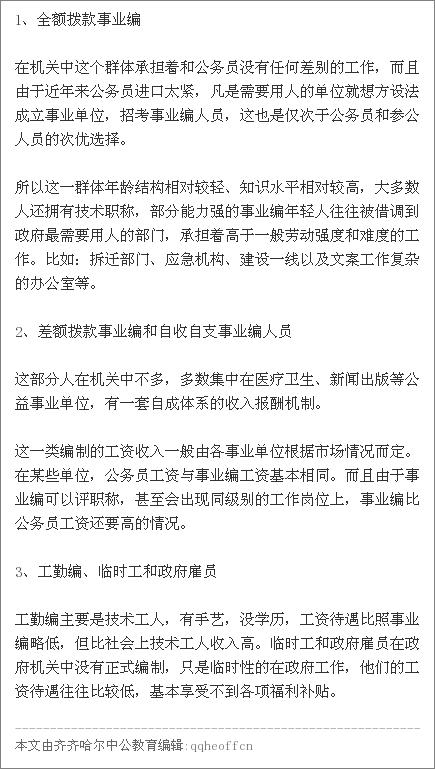 1、全额拨款事业编

在机关中这个群体承担着和公务员没有任何差别的工作，而且由于近年来公务员进口太紧，凡是需要用人的单位就想方设法成立事业单位，招考事业编人员，这也是仅次于公务员和参公人员的次优选择。

所以这一群体年龄结构相对较轻、知识水平相对较高，大多数人还拥有技术职称，部分能力强的事业编年轻人往往被借调到政府最需要用人的部门，承担着高于一般劳动强度和难度的工作。比如：拆迁部门、应急机构、建设一线以及文案工作复杂的办公室等。

2、差额拨款事业编和自收自支事业编人员

这部分人在机关中不多，多数集中在医疗卫生、新闻出版等公益事业单位，有一套自成体系的收入报酬机制。

这一类编制的工资收入一般由各事业单位根据市场情况而定。在某些单位，公务员工资与事业编工资基本相同。而且由于事业编可以评职称，甚至会出现同级别的工作岗位上，事业编比公务员工资还要高的情况。

3、工勤编、临时工和政府雇员

工勤编主要是技术工人，有手艺，没学历，工资待遇比照事业编略低，但比社会上技术工人收入高。临时工和政府雇员在政府机关中没有正式编制，只是临时性的在政府工作，他们的工资待遇往往比较低，基本享受不到各项福利补贴。

本文由齐齐哈尔中公教育编辑：qqheoffcn